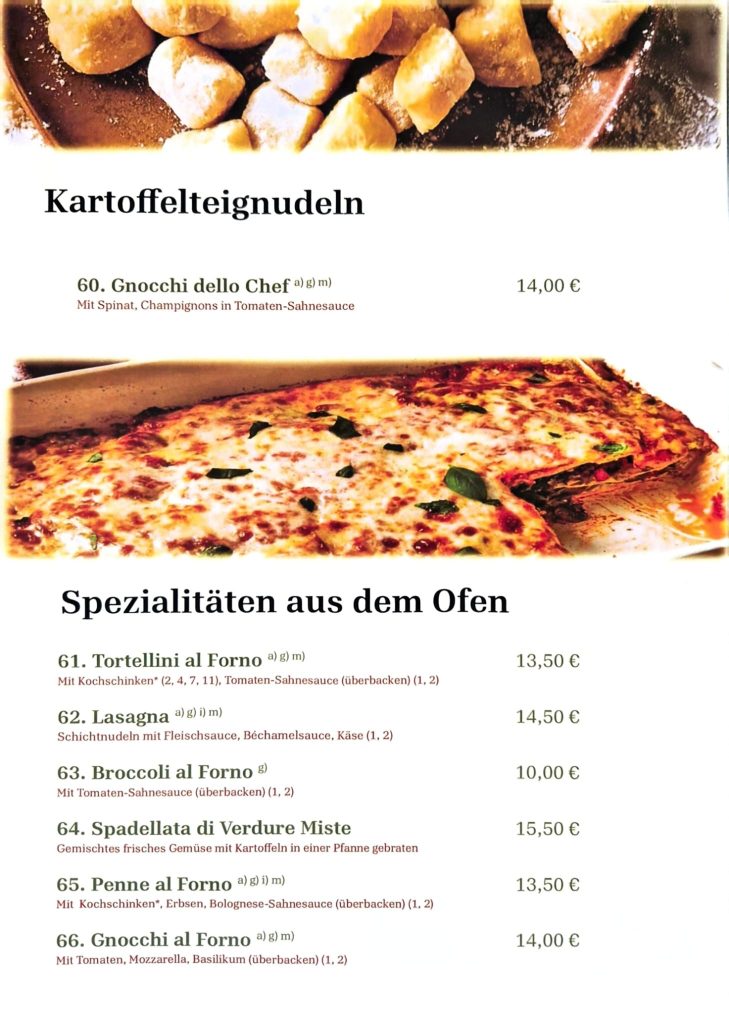 Kartoffelteignudeln

60. Gnocchi dello Chef $^{a) g) m)}$ 14,00 €
Mit Spinat, Champignons in Tomaten-Sahnesauce

Spezialitäten aus dem Ofen

61. Tortellini al Forno $^{a) g) m)}$ 13,50 €
Mit Kochschinken* (2, 4, 7, 11), Tomaten-Sahnesauce (überbacken) (1, 2)

62. Lasagna $^{a) g) i) m)}$ 14,50 €
Schichtnudeln mit Fleischsauce, Béchamelsauce, Käse (1, 2)

63. Broccoli al Forno $^{g)}$ 10,00 €
Mit Tomaten-Sahnesauce (überbacken) (1, 2)

64. Spadellata di Verdure Miste 15,50 €
Gemischtes frisches Gemüse mit Kartoffeln in einer Pfanne gebraten

65. Penne al Forno $^{a) g) i) m)}$ 13,50 €
Mit Kochschinken*, Erbsen, Bolognese-Sahnesauce (überbacken) (1, 2)

66. Gnocchi al Forno $^{a) g) m)}$ 14,00 €
Mit Tomaten, Mozzarella, Basilikum (überbacken) (1, 2)